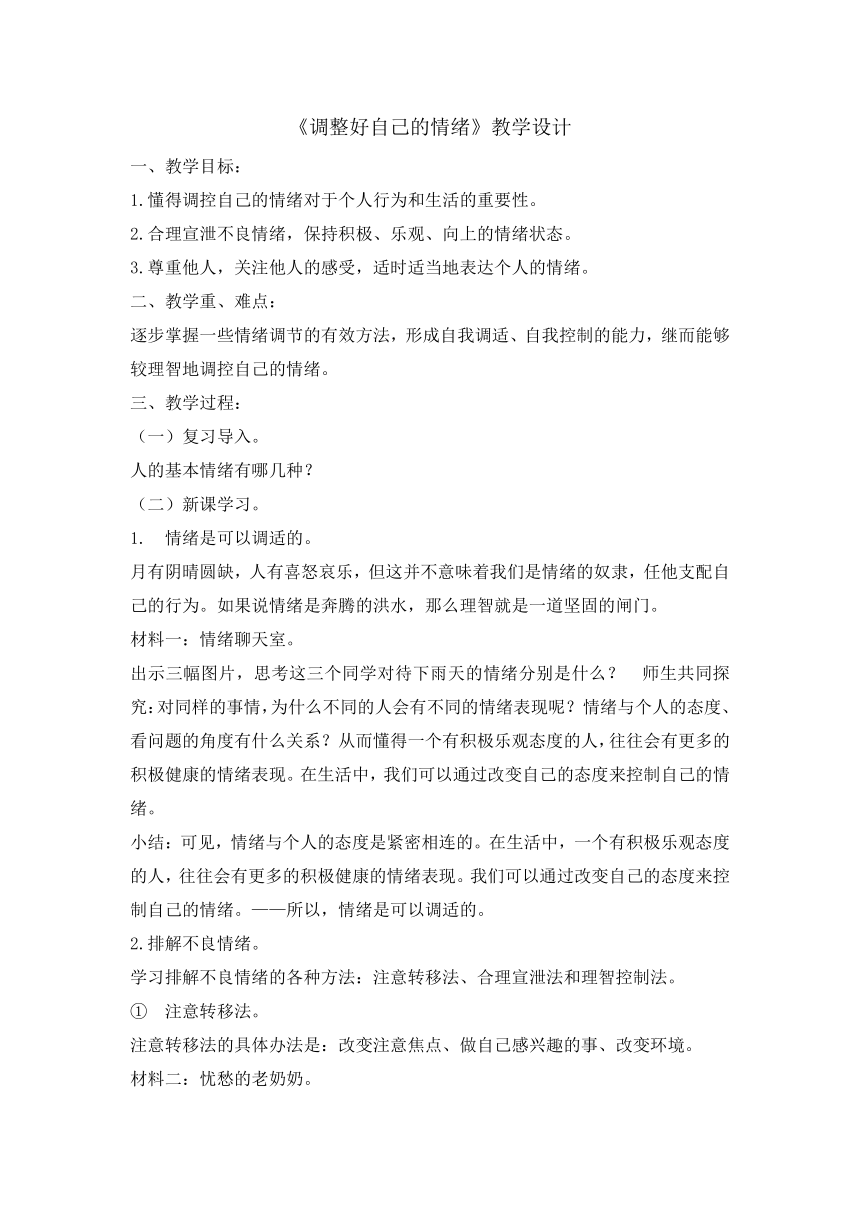 《调整好自己的情绪》教学设计

一、教学目标：

1.懂得调控自己的情绪对于个人行为和生活的重要性。

2.合理宣泄不良情绪，保持积极、乐观、向上的情绪状态。

3.尊重他人，关注他人的感受，适时适当地表达个人的情绪。

二、教学重、难点：

逐步掌握一些情绪调节的有效方法，形成自我调适、自我控制的能力，继而能够较理智地调控自己的情绪。

三、教学过程：

（一）复习导入。

人的基本情绪有哪几种？

（二）新课学习。

1. 情绪是可以调适的。

月有阴晴圆缺，人有喜怒哀乐，但这并不意味着我们是情绪的奴隶，任他支配自己的行为。如果说情绪是奔腾的洪水，那么理智就是一道坚固的闸门。

材料一：情绪聊天室。

出示三幅图片，思考这三个同学对待下雨天的情绪分别是什么？ 师生共同探究：对同样的事情，为什么不同的人会有不同的情绪表现呢？情绪与个人的态度、看问题的角度有什么关系？从而懂得一个有积极乐观态度的人，往往会有更多的积极健康的情绪表现。在生活中，我们可以通过改变自己的态度来控制自己的情绪。

小结：可见，情绪与个人的态度是紧密相连的。在生活中，一个有积极乐观态度的人，往往会有更多的积极健康的情绪表现。我们可以通过改变自己的态度来控制自己的情绪。——所以，情绪是可以调适的。

2.排解不良情绪。

学习排解不良情绪的各种方法：注意转移法、合理宣泄法和理智控制法。

① 注意转移法。

注意转移法的具体办法是：改变注意焦点、做自己感兴趣的事、改变环境。

材料二：忧愁的老奶奶。